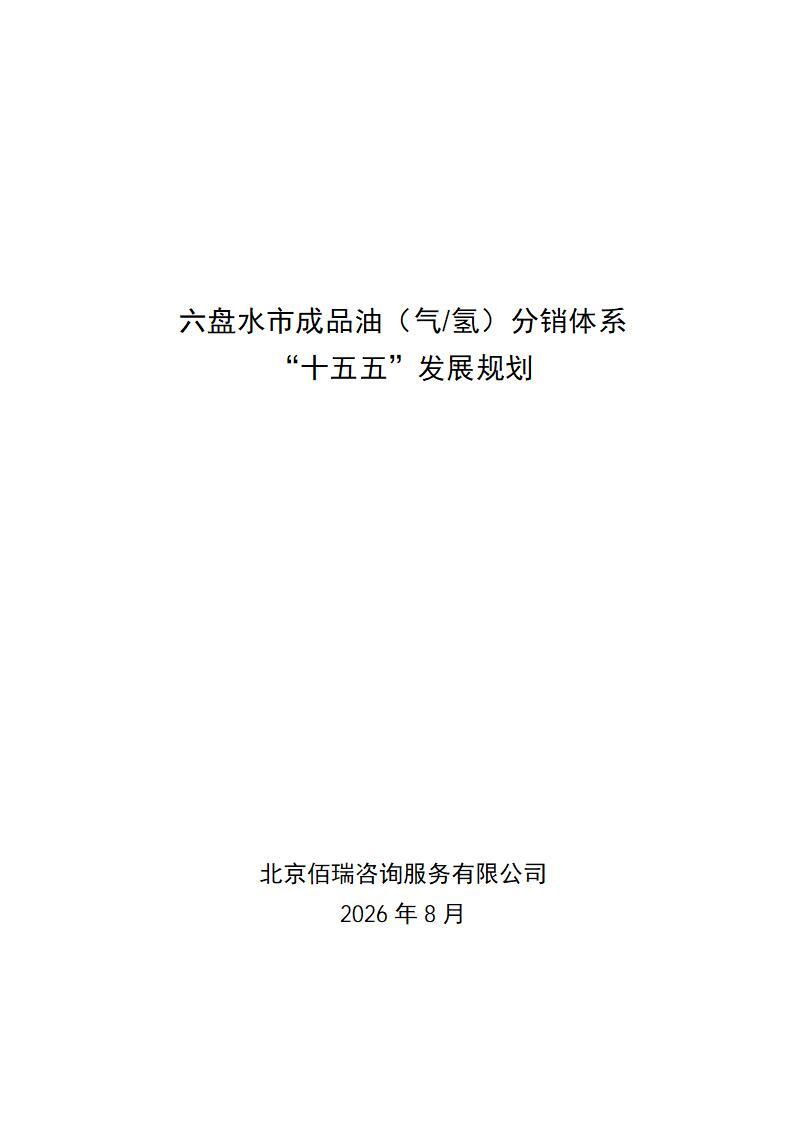 六盘水市成品油（气/氢）分销体系
“十五五”发展规划

北京佰瑞咨询服务有限公司
2026年8月